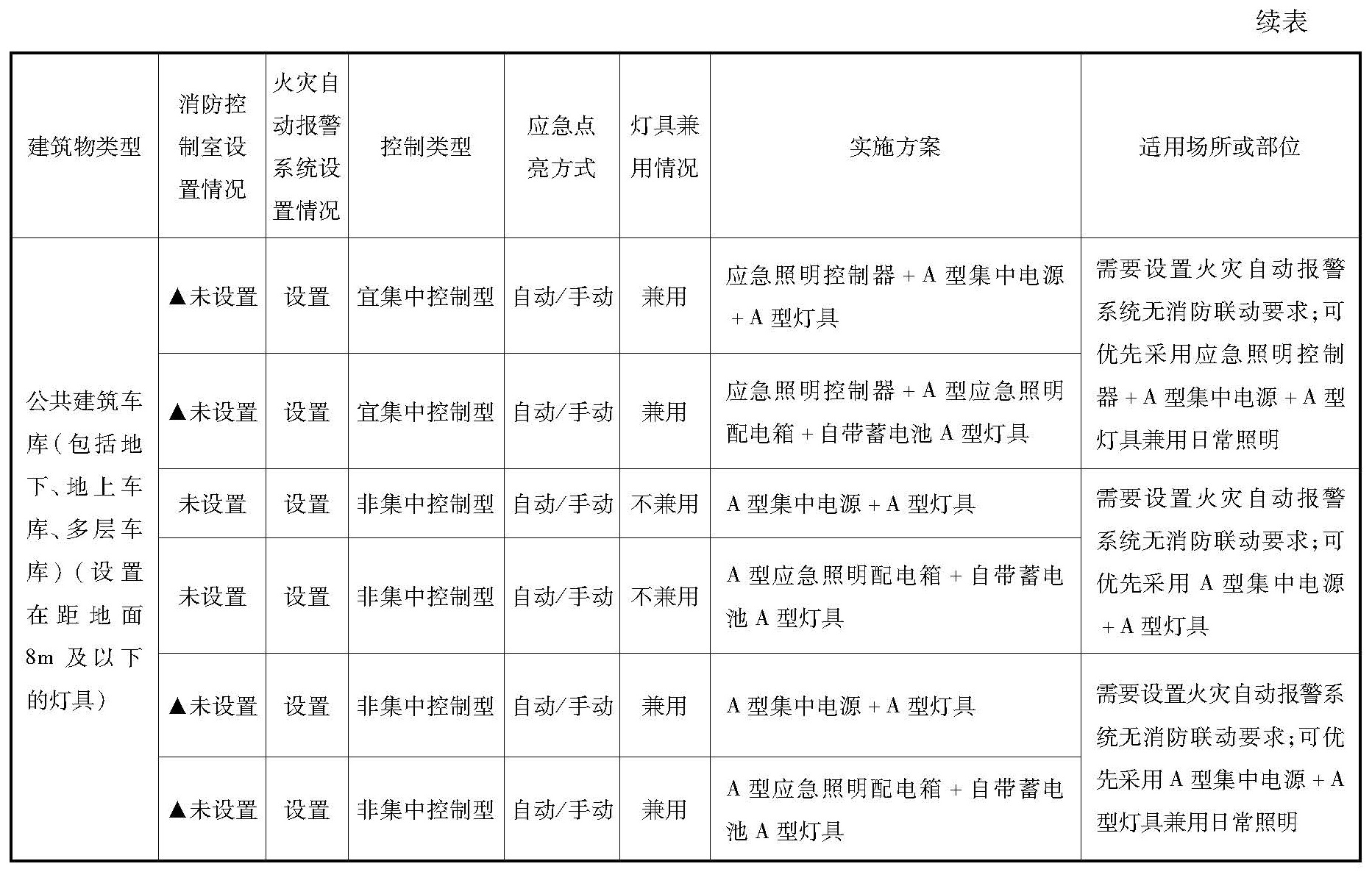 续表

| 建筑物类型 | 消防控制室设置情况 | 火灾自动报警系统设置情况 | 控制类型 | 应急点亮方式 | 灯具兼用情况 | 实施方案 | 适用场所或部位 |
|---|---|---|---|---|---|---|---|
| 公共建筑车库（包括地下、地上车库、多层车库）（设置在距地面8m及以下的灯具） | ▲未设置 | 设置 | 宜集中控制型 | 自动/手动 | 兼用 | 应急照明控制器+A型集中电源+A型灯具 | 需要设置火灾自动报警系统无消防联动要求；可优先采用应急照明控制器+A型集中电源+A型灯具兼用日常照明 |
| | ▲未设置 | 设置 | 宜集中控制型 | 自动/手动 | 兼用 | 应急照明控制器+A型应急照明配电箱+自带蓄电池A型灯具 | |
| | 未设置 | 设置 | 非集中控制型 | 自动/手动 | 不兼用 | A型集中电源+A型灯具 | 需要设置火灾自动报警系统无消防联动要求；可优先采用A型集中电源+A型灯具 |
| | 未设置 | 设置 | 非集中控制型 | 自动/手动 | 不兼用 | A型应急照明配电箱+自带蓄电池A型灯具 | |
| | ▲未设置 | 设置 | 非集中控制型 | 自动/手动 | 兼用 | A型集中电源+A型灯具 | 需要设置火灾自动报警系统无消防联动要求；可优先采用A型集中电源+A型灯具兼用日常照明 |
| | ▲未设置 | 设置 | 非集中控制型 | 自动/手动 | 兼用 | A型应急照明配电箱+自带蓄电池A型灯具 | |